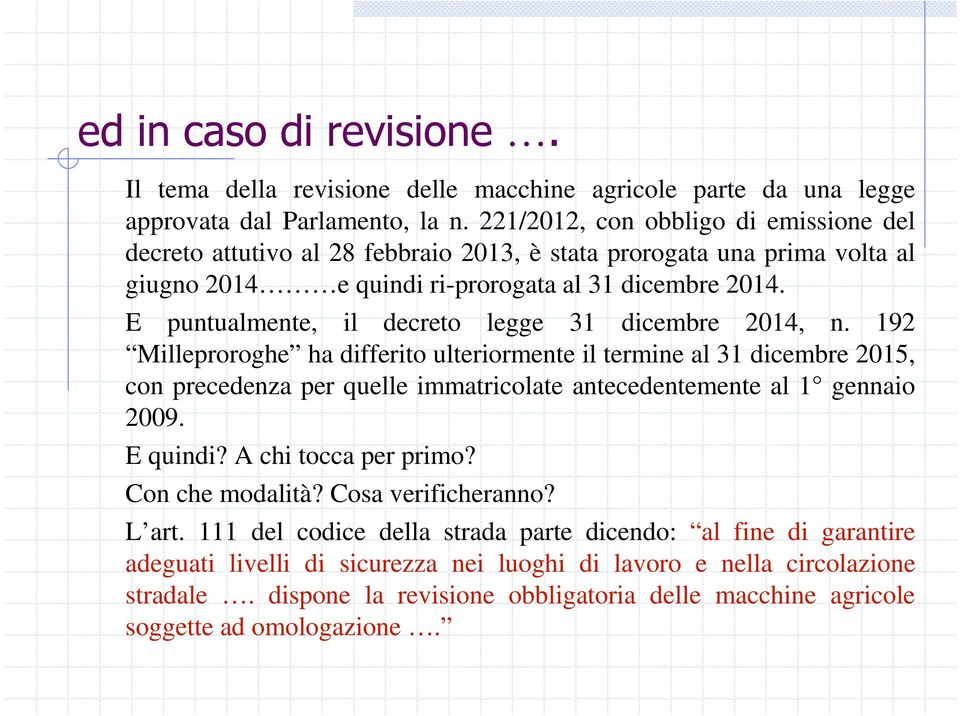 ed in caso di revisione ….

Il tema della revisione delle macchine agricole parte da una legge approvata dal Parlamento, la n. 221/2012, con obbligo di emissione del decreto attutivo al 28 febbraio 2013, è stata prorogata una prima volta al giugno 2014………e quindi ri-prorogata al 31 dicembre 2014.

E puntualmente, il decreto legge 31 dicembre 2014, n. 192 “Milleproroghe” ha differito ulteriormente il termine al 31 dicembre 2015, con precedenza per quelle immatricolate antecedentemente al 1° gennaio 2009.

E quindi? A chi tocca per primo?

Con che modalità? Cosa verificheranno?

L’art. 111 del codice della strada parte dicendo: “al fine di garantire adeguati livelli di sicurezza nei luoghi di lavoro e nella circolazione stradale …. dispone la revisione obbligatoria delle macchine agricole soggette ad omologazione ….”